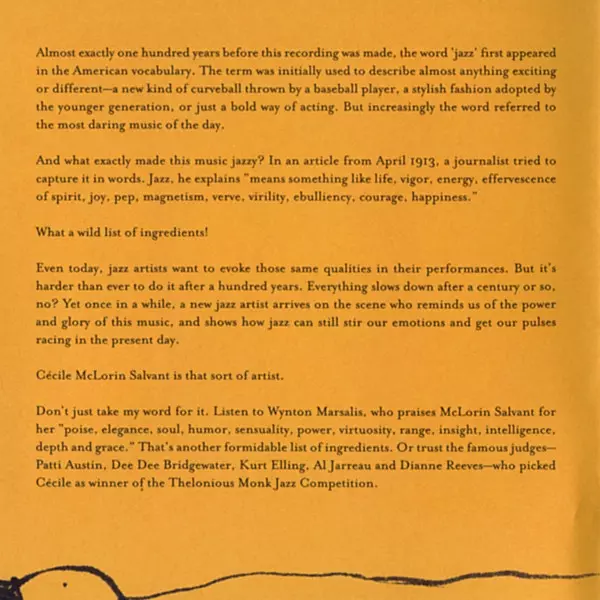 Almost exactly one hundred years before this recording was made, the word 'jazz' first appeared in the American vocabulary. The term was initially used to describe almost anything exciting or different—a new kind of curveball thrown by a baseball player, a stylish fashion adopted by the younger generation, or just a bold way of acting. But increasingly the word referred to the most daring music of the day.

And what exactly made this music jazzy? In an article from April 1913, a journalist tried to capture it in words. Jazz, he explains "means something like life, vigor, energy, effervescence of spirit, joy, pep, magnetism, verve, virility, ebulliency, courage, happiness."

What a wild list of ingredients!

Even today, jazz artists want to evoke those same qualities in their performances. But it's harder than ever to do it after a hundred years. Everything slows down after a century or so, no? Yet once in a while, a new jazz artist arrives on the scene who reminds us of the power and glory of this music, and shows how jazz can still stir our emotions and get our pulses racing in the present day.

Cécile McLorin Salvant is that sort of artist.

Don't just take my word for it. Listen to Wynton Marsalis, who praises McLorin Salvant for her "poise, elegance, soul, humor, sensuality, power, virtuosity, range, insight, intelligence, depth and grace." That's another formidable list of ingredients. Or trust the famous judges—Patti Austin, Dee Dee Bridgewater, Kurt Elling, Al Jarreau and Dianne Reeves—who picked Cécile as winner of the Thelonious Monk Jazz Competition.